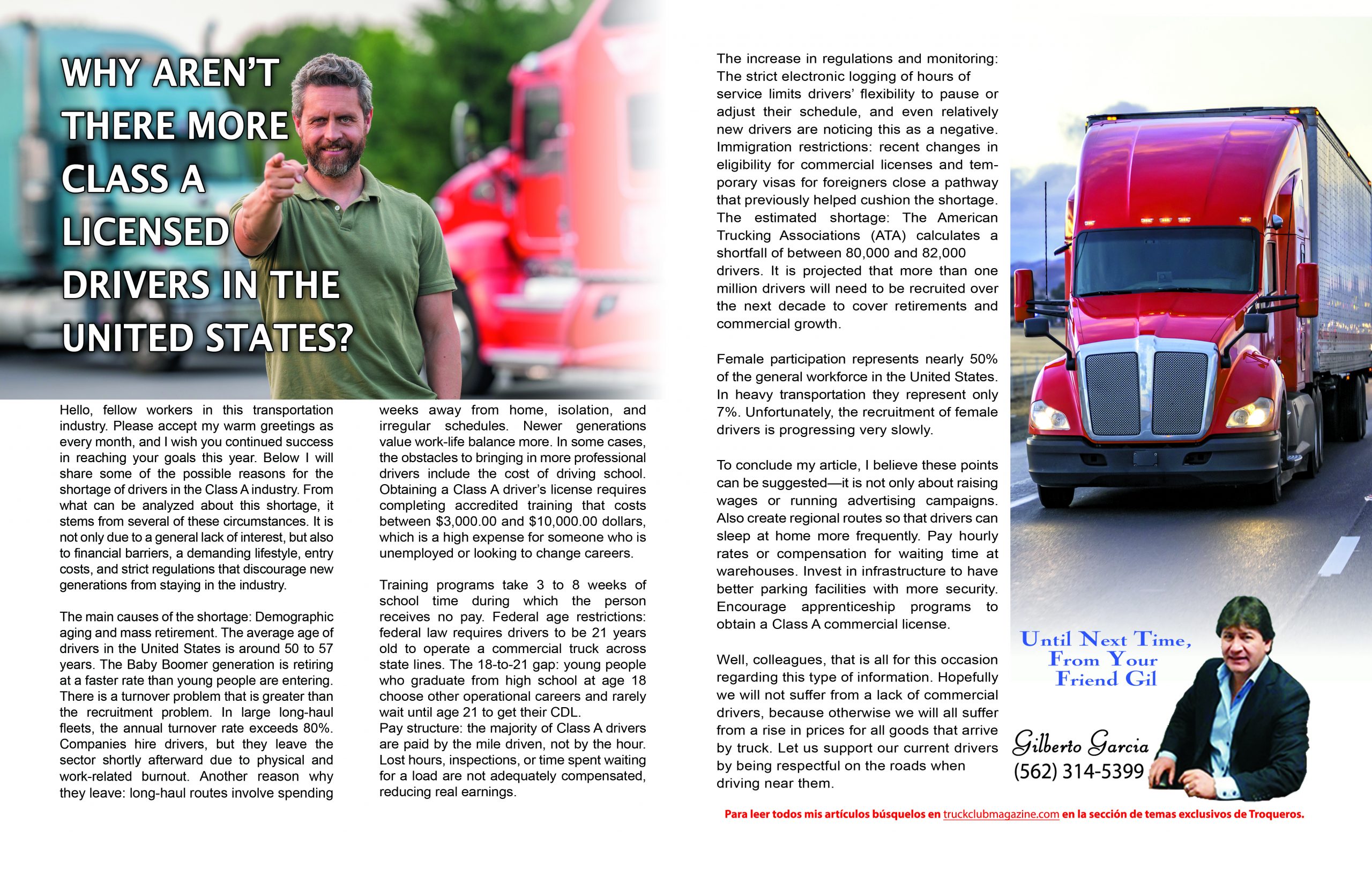 WHY AREN'T THERE MORE CLASS A LICENSED DRIVERS IN THE UNITED STATES?

Hello, fellow workers in this transportation industry. Please accept my warm greetings as every month, and I wish you continued success in reaching your goals this year. Below I will share some of the possible reasons for the shortage of drivers in the Class A industry. From what can be analyzed about this shortage, it stems from several of these circumstances. It is not only due to a general lack of interest, but also to financial barriers, a demanding lifestyle, entry costs, and strict regulations that discourage new generations from staying in the industry.

The main causes of the shortage: Demographic aging and mass retirement. The average age of drivers in the United States is around 50 to 57 years. The Baby Boomer generation is retiring at a faster rate than young people are entering. There is a turnover problem that is greater than the recruitment problem. In large long-haul fleets, the annual turnover rate exceeds 80%. Companies hire drivers, but they leave the sector shortly afterward due to physical and work-related burnout. Another reason why they leave: long-haul routes involve spending weeks away from home, isolation, and irregular schedules. Newer generations value work-life balance more. In some cases, the obstacles to bringing in more professional drivers include the cost of driving school. Obtaining a Class A driver's license requires completing accredited training that costs between $3,000.00 and $10,000.00 dollars, which is a high expense for someone who is unemployed or looking to change careers.

Training programs take 3 to 8 weeks of school time during which the person receives no pay. Federal age restrictions: federal law requires drivers to be 21 years old to operate a commercial truck across state lines. The 18-to-21 gap: young people who graduate from high school at age 18 choose other operational careers and rarely wait until age 21 to get their CDL.
Pay structure: the majority of Class A drivers are paid by the mile driven, not by the hour. Lost hours, inspections, or time spent waiting for a load are not adequately compensated, reducing real earnings.

The increase in regulations and monitoring: The strict electronic logging of hours of service limits drivers' flexibility to pause or adjust their schedule, and even relatively new drivers are noticing this as a negative. Immigration restrictions: recent changes in eligibility for commercial licenses and temporary visas for foreigners close a pathway that previously helped cushion the shortage. The estimated shortage: The American Trucking Associations (ATA) calculates a shortfall of between 80,000 and 82,000 drivers. It is projected that more than one million drivers will need to be recruited over the next decade to cover retirements and commercial growth.

Female participation represents nearly 50% of the general workforce in the United States. In heavy transportation they represent only 7%. Unfortunately, the recruitment of female drivers is progressing very slowly.

To conclude my article, I believe these points can be suggested—it is not only about raising wages or running advertising campaigns. Also create regional routes so that drivers can sleep at home more frequently. Pay hourly rates or compensation for waiting time at warehouses. Invest in infrastructure to have better parking facilities with more security. Encourage apprenticeship programs to obtain a Class A commercial license.

Well, colleagues, that is all for this occasion regarding this type of information. Hopefully we will not suffer from a lack of commercial drivers, because otherwise we will all suffer from a rise in prices for all goods that arrive by truck. Let us support our current drivers by being respectful on the roads when driving near them.

Until Next Time, From Your Friend Gil

Gilberto Garcia
(562) 314-5399

Para leer todos mis artículos búsquelos en truckclubmagazine.com en la sección de temas exclusivos de Troqueros.